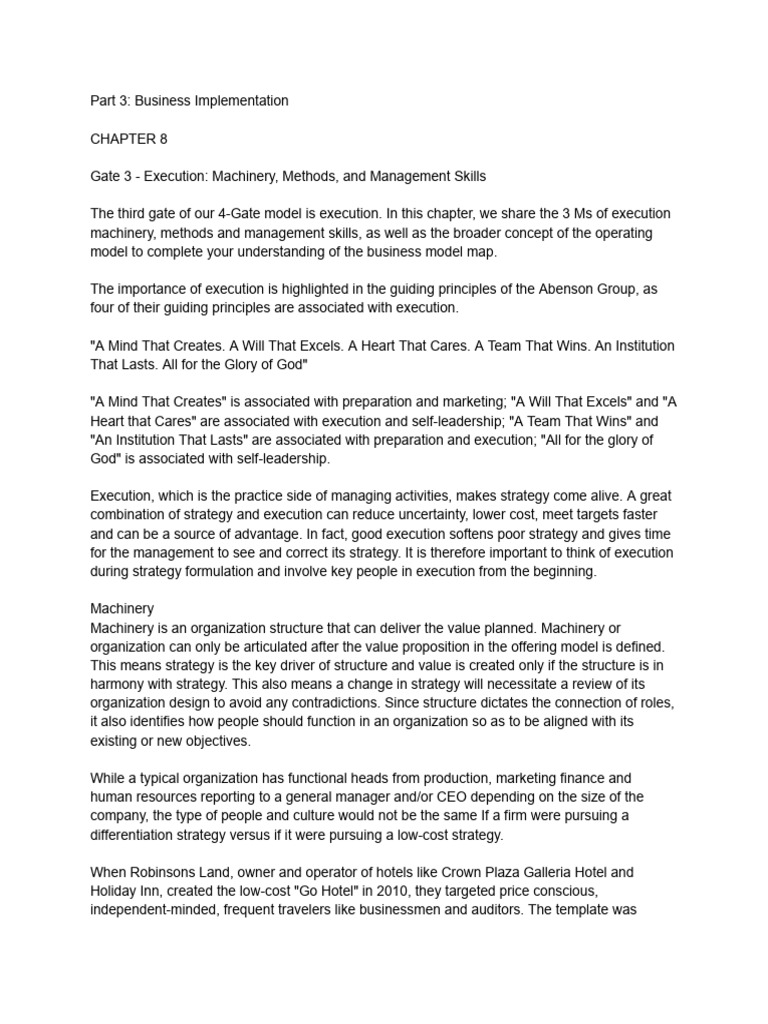 Part 3: Business Implementation

CHAPTER 8

Gate 3 - Execution: Machinery, Methods, and Management Skills

The third gate of our 4-Gate model is execution. In this chapter, we share the 3 Ms of execution machinery, methods and management skills, as well as the broader concept of the operating model to complete your understanding of the business model map.

The importance of execution is highlighted in the guiding principles of the Abenson Group, as four of their guiding principles are associated with execution.

"A Mind That Creates. A Will That Excels. A Heart That Cares. A Team That Wins. An Institution That Lasts. All for the Glory of God"

"A Mind That Creates" is associated with preparation and marketing; "A Will That Excels" and "A Heart that Cares" are associated with execution and self-leadership; "A Team That Wins" and "An Institution That Lasts" are associated with preparation and execution; "All for the glory of God" is associated with self-leadership.

Execution, which is the practice side of managing activities, makes strategy come alive. A great combination of strategy and execution can reduce uncertainty, lower cost, meet targets faster and can be a source of advantage. In fact, good execution softens poor strategy and gives time for the management to see and correct its strategy. It is therefore important to think of execution during strategy formulation and involve key people in execution from the beginning.

Machinery
Machinery is an organization structure that can deliver the value planned. Machinery or organization can only be articulated after the value proposition in the offering model is defined. This means strategy is the key driver of structure and value is created only if the structure is in harmony with strategy. This also means a change in strategy will necessitate a review of its organization design to avoid any contradictions. Since structure dictates the connection of roles, it also identifies how people should function in an organization so as to be aligned with its existing or new objectives.

While a typical organization has functional heads from production, marketing finance and human resources reporting to a general manager and/or CEO depending on the size of the company, the type of people and culture would not be the same If a firm were pursuing a differentiation strategy versus if it were pursuing a low-cost strategy.

When Robinsons Land, owner and operator of hotels like Crown Plaza Galleria Hotel and Holiday Inn, created the low-cost "Go Hotel" in 2010, they targeted price conscious, independent-minded, frequent travelers like businessmen and auditors. The template was